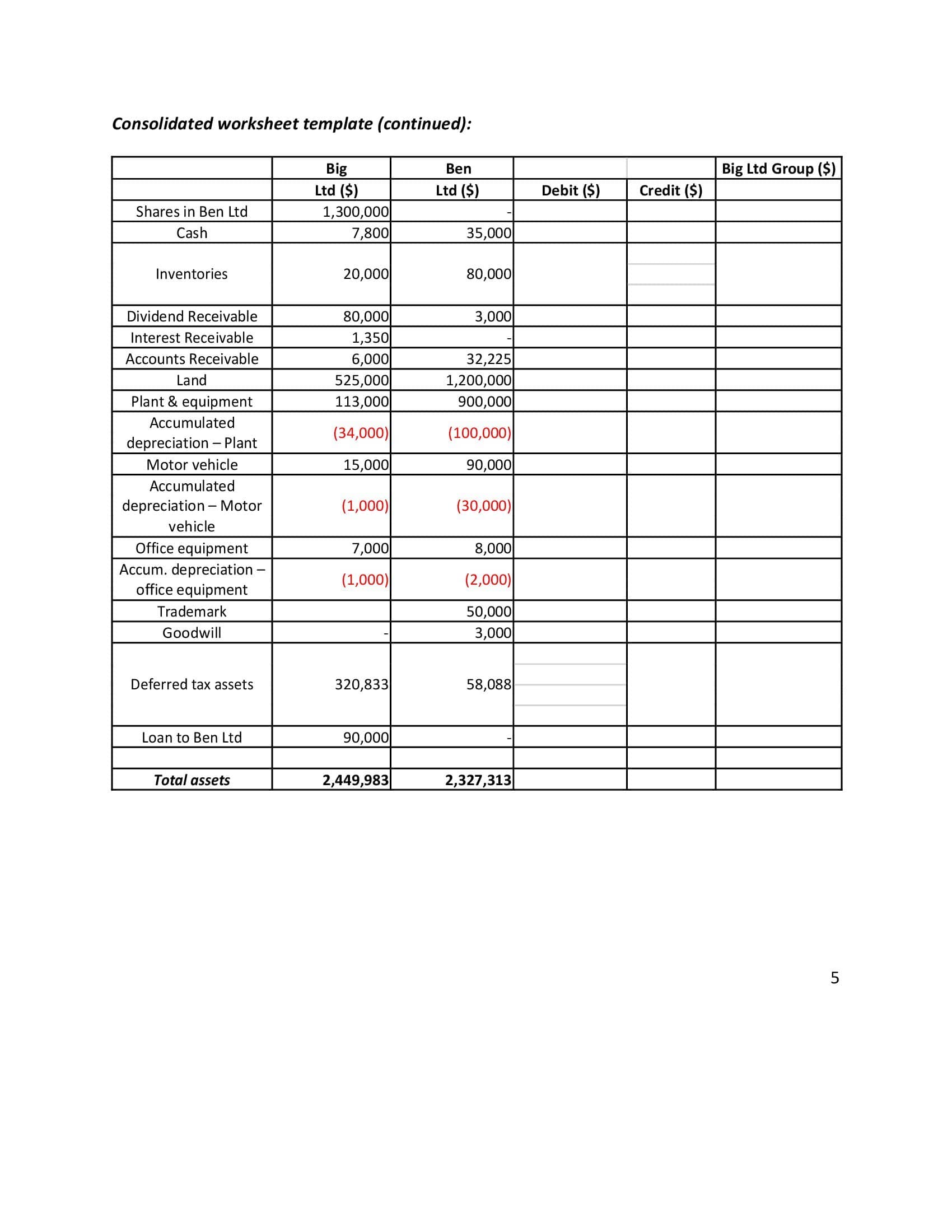 Consolidated worksheet template (continued):

|  | Big | Ben |  |  | Big Ltd Group ($) |
|---|---|---|---|---|---|
|  | Ltd ($) | Ltd ($) | Debit ($) | Credit ($) |  |
| Shares in Ben Ltd | 1,300,000 | - |  |  |  |
| Cash | 7,800 | 35,000 |  |  |  |
| Inventories | 20,000 | 80,000 |  |  |  |
| Dividend Receivable | 80,000 | 3,000 |  |  |  |
| Interest Receivable | 1,350 | - |  |  |  |
| Accounts Receivable | 6,000 | 32,225 |  |  |  |
| Land | 525,000 | 1,200,000 |  |  |  |
| Plant & equipment | 113,000 | 900,000 |  |  |  |
| Accumulated depreciation – Plant | (34,000) | (100,000) |  |  |  |
| Motor vehicle | 15,000 | 90,000 |  |  |  |
| Accumulated depreciation – Motor vehicle | (1,000) | (30,000) |  |  |  |
| Office equipment | 7,000 | 8,000 |  |  |  |
| Accum. depreciation – office equipment | (1,000) | (2,000) |  |  |  |
| Trademark |  | 50,000 |  |  |  |
| Goodwill | - | 3,000 |  |  |  |
| Deferred tax assets | 320,833 | 58,088 |  |  |  |
| Loan to Ben Ltd | 90,000 | - |  |  |  |
|  |  |  |  |  |  |
| Total assets | 2,449,983 | 2,327,313 |  |  |  |

5